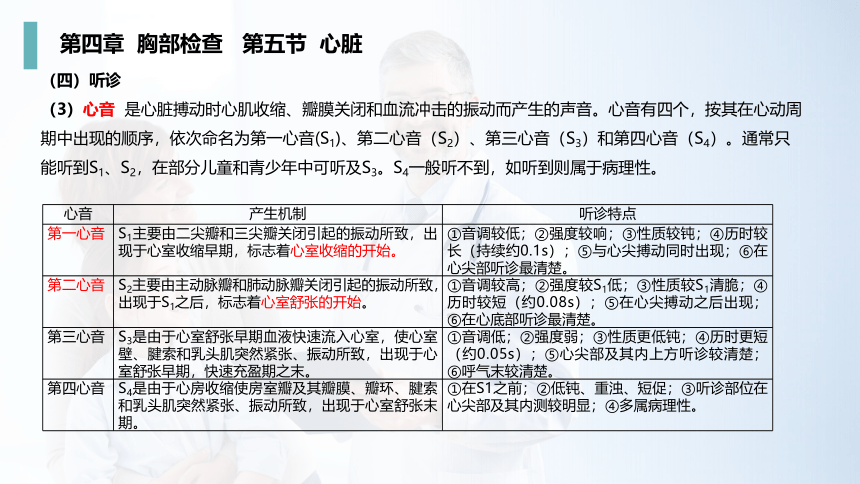 第四章 胸部检查 第五节 心脏

（四）听诊

（3）心音 是心脏搏动时心肌收缩、瓣膜关闭和血流冲击的振动而产生的声音。心音有四个，按其在心动周期中出现的顺序，依次命名为第一心音($S_1$)、第二心音（$S_2$）、第三心音（$S_3$）和第四心音（$S_4$）。通常只能听到$S_1$、$S_2$，在部分儿童和青少年中可听及$S_3$。$S_4$一般听不到，如听到则属于病理性。

| 心音 | 产生机制 | 听诊特点 |
|---|---|---|
| 第一心音 | $S_1$主要由二尖瓣和三尖瓣关闭引起的振动所致，出现于心室收缩早期，标志着心室收缩的开始。 | ①音调较低；②强度较响；③性质较钝；④历时较长（持续约0.1s）；⑤与心尖搏动同时出现；⑥在心尖部听诊最清楚。 |
| 第二心音 | $S_2$主要由主动脉瓣和肺动脉瓣关闭引起的振动所致，出现于$S_1$之后，标志着心室舒张的开始。 | ①音调较高；②强度较$S_1$低；③性质较$S_1$清脆；④历时较短（约0.08s）；⑤在心尖搏动之后出现；⑥在心底部听诊最清楚。 |
| 第三心音 | $S_3$是由于心室舒张早期血液快速流入心室，使心室壁、腱索和乳头肌突然紧张、振动所致，出现于心室舒张早期，快速充盈期之末。 | ①音调低；②强度弱；③性质更低钝；④历时更短（约0.05s）；⑤心尖部及其内上方听诊较清楚；⑥呼气末较清楚。 |
| 第四心音 | $S_4$是由于心房收缩使房室瓣及其瓣膜、瓣环、腱索和乳头肌突然紧张、振动所致，出现于心室舒张末期。 | ①在S1之前；②低钝、重浊、短促；③听诊部位在心尖部及其内测较明显；④多属病理性。 |